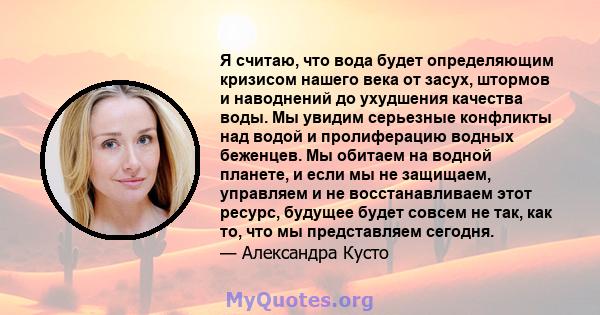 Я считаю, что вода будет определяющим кризисом нашего века от засух, штормов и наводнений до ухудшения качества воды. Мы увидим серьезные конфликты над водой и пролиферацию водных беженцев. Мы обитаем на водной планете, и если мы не защищаем, управляем и не восстанавливаем этот ресурс, будущее будет совсем не так, как то, что мы представляем сегодня.
— Александра Кусто

MyQuotes.org